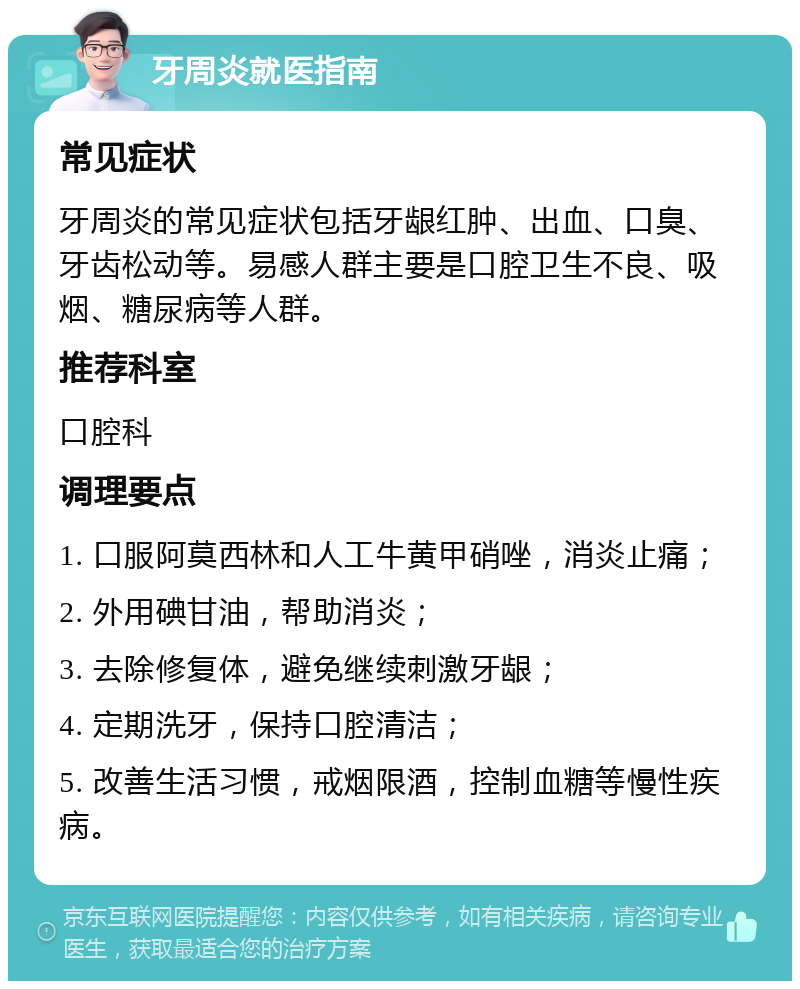 牙周炎就医指南

常见症状

牙周炎的常见症状包括牙龈红肿、出血、口臭、牙齿松动等。易感人群主要是口腔卫生不良、吸烟、糖尿病等人群。

推荐科室

口腔科

调理要点

1. 口服阿莫西林和人工牛黄甲硝唑，消炎止痛；

2. 外用碘甘油，帮助消炎；

3. 去除修复体，避免继续刺激牙龈；

4. 定期洗牙，保持口腔清洁；

5. 改善生活习惯，戒烟限酒，控制血糖等慢性疾病。

京东互联网医院提醒您：内容仅供参考，如有相关疾病，请咨询专业医生，获取最适合您的治疗方案